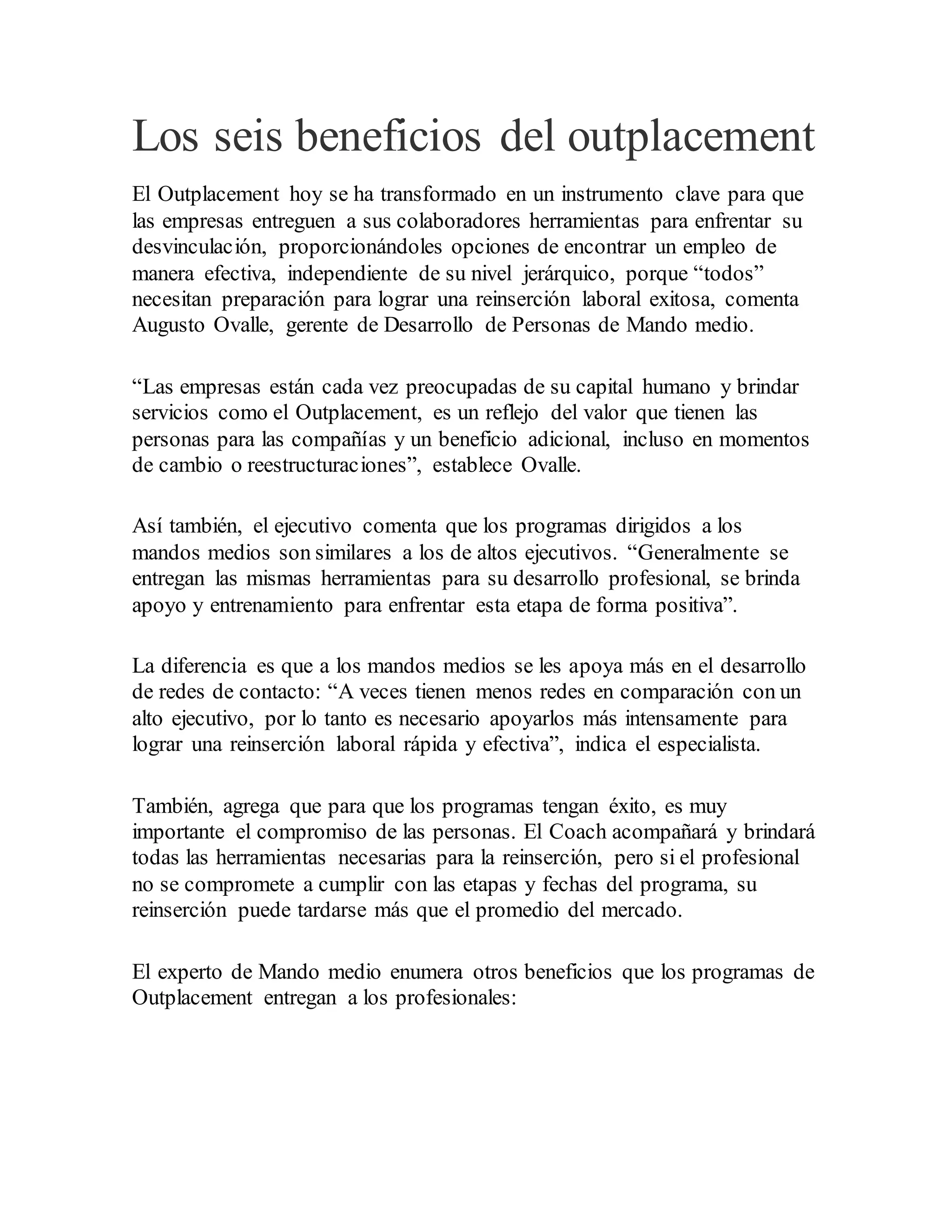 Los seis beneficios del outplacement

El Outplacement hoy se ha transformado en un instrumento clave para que las empresas entreguen a sus colaboradores herramientas para enfrentar su desvinculación, proporcionándoles opciones de encontrar un empleo de manera efectiva, independiente de su nivel jerárquico, porque “todos” necesitan preparación para lograr una reinserción laboral exitosa, comenta Augusto Ovalle, gerente de Desarrollo de Personas de Mando medio.

“Las empresas están cada vez preocupadas de su capital humano y brindar servicios como el Outplacement, es un reflejo del valor que tienen las personas para las compañías y un beneficio adicional, incluso en momentos de cambio o reestructuraciones”, establece Ovalle.

Así también, el ejecutivo comenta que los programas dirigidos a los mandos medios son similares a los de altos ejecutivos. “Generalmente se entregan las mismas herramientas para su desarrollo profesional, se brinda apoyo y entrenamiento para enfrentar esta etapa de forma positiva”.

La diferencia es que a los mandos medios se les apoya más en el desarrollo de redes de contacto: “A veces tienen menos redes en comparación con un alto ejecutivo, por lo tanto es necesario apoyarlos más intensamente para lograr una reinserción laboral rápida y efectiva”, indica el especialista.

También, agrega que para que los programas tengan éxito, es muy importante el compromiso de las personas. El Coach acompañará y brindará todas las herramientas necesarias para la reinserción, pero si el profesional no se compromete a cumplir con las etapas y fechas del programa, su reinserción puede tardarse más que el promedio del mercado.

El experto de Mando medio enumera otros beneficios que los programas de Outplacement entregan a los profesionales: